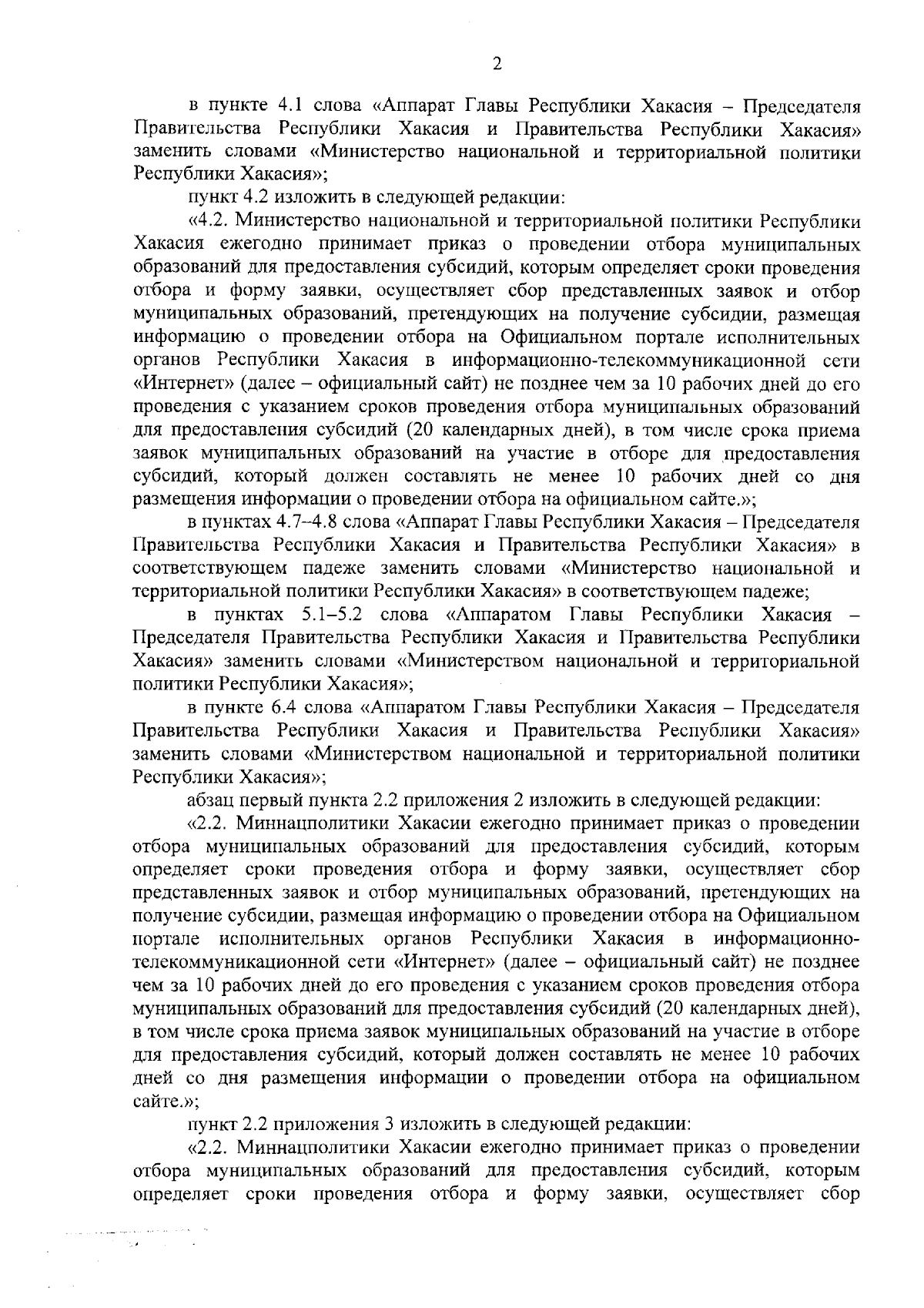 2

в пункте 4.1 слова «Аппарат Главы Республики Хакасия – Председателя Правительства Республики Хакасия и Правительства Республики Хакасия» заменить словами «Министерство национальной и территориальной политики Республики Хакасия»;

пункт 4.2 изложить в следующей редакции:

«4.2. Министерство национальной и территориальной политики Республики Хакасия ежегодно принимает приказ о проведении отбора муниципальных образований для предоставления субсидий, которым определяет сроки проведения отбора и форму заявки, осуществляет сбор представленных заявок и отбор муниципальных образований, претендующих на получение субсидии, размещая информацию о проведении отбора на Официальном портале исполнительных органов Республики Хакасия в информационно-телекоммуникационной сети «Интернет» (далее – официальный сайт) не позднее чем за 10 рабочих дней до его проведения с указанием сроков проведения отбора муниципальных образований для предоставления субсидий (20 календарных дней), в том числе срока приема заявок муниципальных образований на участие в отборе для предоставления субсидий, который должен составлять не менее 10 рабочих дней со дня размещения информации о проведении отбора на официальном сайте.»;

в пунктах 4.7–4.8 слова «Аппарат Главы Республики Хакасия – Председателя Правительства Республики Хакасия и Правительства Республики Хакасия» в соответствующем падеже заменить словами «Министерство национальной и территориальной политики Республики Хакасия» в соответствующем падеже;

в пунктах 5.1–5.2 слова «Аппаратом Главы Республики Хакасия – Председателя Правительства Республики Хакасия и Правительства Республики Хакасия» заменить словами «Министерством национальной и территориальной политики Республики Хакасия»;

в пункте 6.4 слова «Аппаратом Главы Республики Хакасия – Председателя Правительства Республики Хакасия и Правительства Республики Хакасия» заменить словами «Министерством национальной и территориальной политики Республики Хакасия»;

абзац первый пункта 2.2 приложения 2 изложить в следующей редакции:

«2.2. Миннацполитики Хакасии ежегодно принимает приказ о проведении отбора муниципальных образований для предоставления субсидий, которым определяет сроки проведения отбора и форму заявки, осуществляет сбор представленных заявок и отбор муниципальных образований, претендующих на получение субсидии, размещая информацию о проведении отбора на Официальном портале исполнительных органов Республики Хакасия в информационно-телекоммуникационной сети «Интернет» (далее – официальный сайт) не позднее чем за 10 рабочих дней до его проведения с указанием сроков проведения отбора муниципальных образований для предоставления субсидий (20 календарных дней), в том числе срока приема заявок муниципальных образований на участие в отборе для предоставления субсидий, который должен составлять не менее 10 рабочих дней со дня размещения информации о проведении отбора на официальном сайте.»;

пункт 2.2 приложения 3 изложить в следующей редакции:

«2.2. Миннацполитики Хакасии ежегодно принимает приказ о проведении отбора муниципальных образований для предоставления субсидий, которым определяет сроки проведения отбора и форму заявки, осуществляет сбор